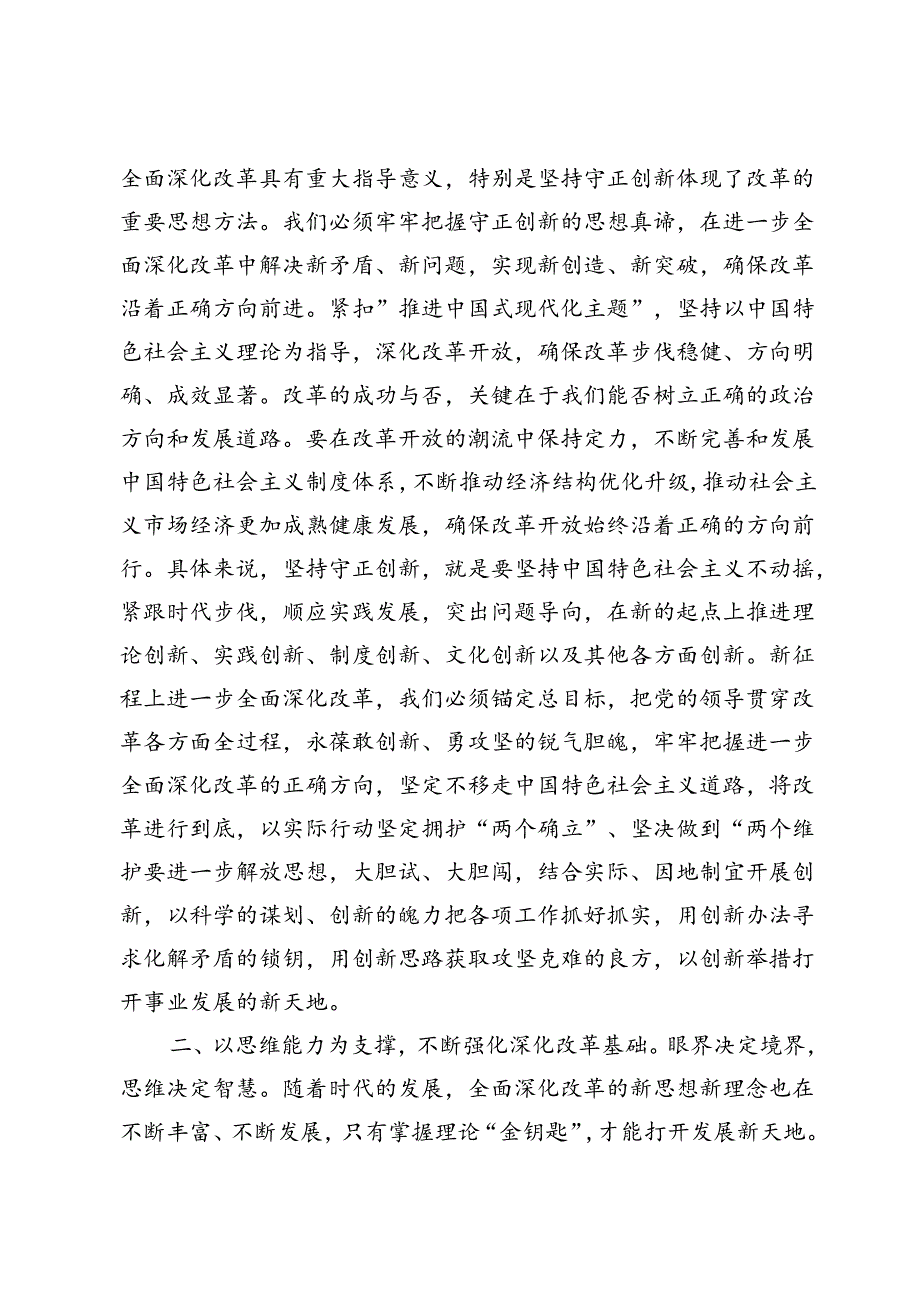 全面深化改革具有重大指导意义，特别是坚持守正创新体现了改革的重要思想方法。我们必须牢牢把握守正创新的思想真谛，在进一步全面深化改革中解决新矛盾、新问题，实现新创造、新突破，确保改革沿着正确方向前进。紧扣”推进中国式现代化主题”，坚持以中国特色社会主义理论为指导，深化改革开放，确保改革步伐稳健、方向明确、成效显著。改革的成功与否，关键在于我们能否树立正确的政治方向和发展道路。要在改革开放的潮流中保持定力，不断完善和发展中国特色社会主义制度体系，不断推动经济结构优化升级，推动社会主义市场经济更加成熟健康发展，确保改革开放始终沿着正确的方向前行。具体来说，坚持守正创新，就是要坚持中国特色社会主义不动摇，紧跟时代步伐，顺应实践发展，突出问题导向，在新的起点上推进理论创新、实践创新、制度创新、文化创新以及其他各方面创新。新征程上进一步全面深化改革，我们必须锚定总目标，把党的领导贯穿改革各方面全过程，永葆敢创新、勇攻坚的锐气胆魄，牢牢把握进一步全面深化改革的正确方向，坚定不移走中国特色社会主义道路，将改革进行到底，以实际行动坚定拥护“两个确立”、坚决做到“两个维护要进一步解放思想，大胆试、大胆闯，结合实际、因地制宜开展创新，以科学的谋划、创新的魄力把各项工作抓好抓实，用创新办法寻求化解矛盾的锁钥，用创新思路获取攻坚克难的良方，以创新举措打开事业发展的新天地。

二、以思维能力为支撑，不断强化深化改革基础。眼界决定境界，思维决定智慧。随着时代的发展，全面深化改革的新思想新理念也在不断丰富、不断发展，只有掌握理论“金钥匙”，才能打开发展新天地。